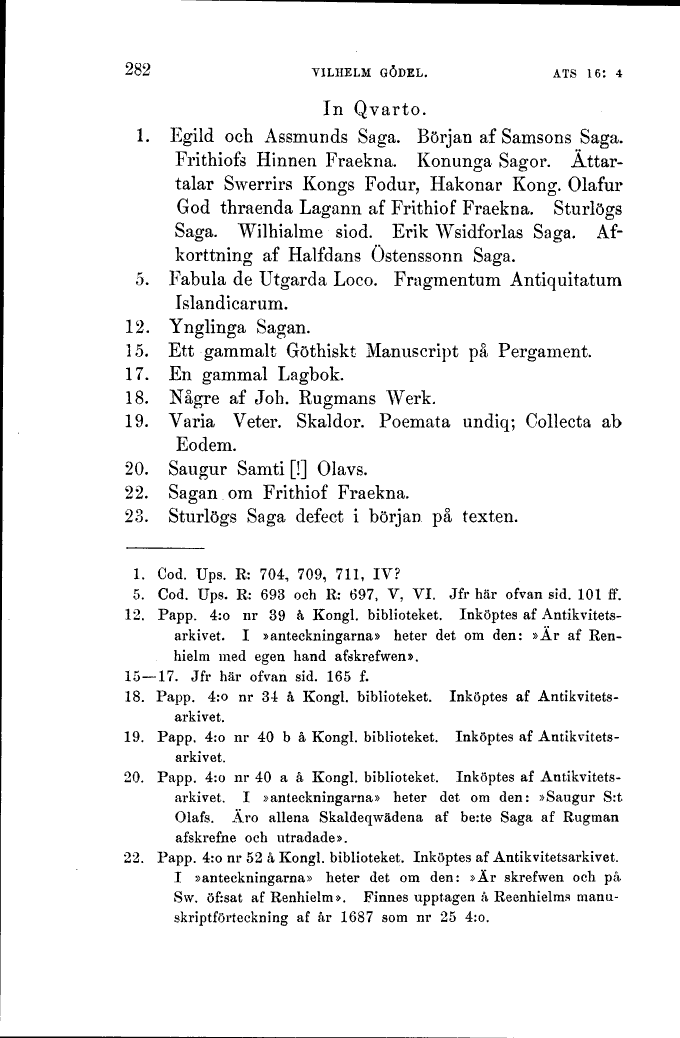 282 VILHELM GÖDEL. ATS 16: 4

In Qvarto.

1. Egild och Assmunds Saga. Början af Samsons Saga. Frithiofs Hinnen Fraekna. Konunga Sagor. Ättartalar Swerrirs Kongs Fodur, Hakonar Kong. Olafur God thraenda Lagann af Frithiof Fraekna. Sturlögs Saga. Wilhialme siod. Erik Wsidforlas Saga. Afkorttning af Halfdans Östenssonn Saga.
5. Fabula de Utgarda Loco. Fragmentum Antiquitatum Islandicarum.
12. Ynglinga Sagan.
15. Ett gammalt Göthiskt Manuscript på Pergament.
17. En gammal Lagbok.
18. Någre af Joh. Rugmans Werk.
19. Varia Veter. Skaldor. Poemata undiq; Collecta ab Eodem.
20. Saugur Samti [!] Olavs.
22. Sagan om Frithiof Fraekna.
23. Sturlögs Saga defect i början på texten.

1. Cod. Ups. R: 704, 709, 711, IV?
5. Cod. Ups. R: 693 och R: 697, V, VI. Jfr här ofvan sid. 101 ff.
12. Papp. 4:o nr 39 å Kongl. biblioteket. Inköptes af Antikvitetsarkivet. I »anteckningarna» heter det om den: »Är af Renhielm med egen hand afskrefwen».
15—17. Jfr här ofvan sid. 165 f.
18. Papp. 4:o nr 34 å Kongl. biblioteket. Inköptes af Antikvitetsarkivet.
19. Papp. 4:o nr 40 b å Kongl. biblioteket. Inköptes af Antikvitetsarkivet.
20. Papp. 4:o nr 40 a å Kongl. biblioteket. Inköptes af Antikvitetsarkivet. I »anteckningarna» heter det om den: »Saugur S:t Olafs. Äro allena Skaldeqwädena af be:te Saga af Rugman afskrefne och utradade».
22. Papp. 4:o nr 52 å Kongl. biblioteket. Inköptes af Antikvitetsarkivet. I »anteckningarna» heter det om den: »Är skrefwen och på Sw. öf:sat af Renhielm». Finnes upptagen å Reenhielms manuskriptförteckning af år 1687 som nr 25 4:o.